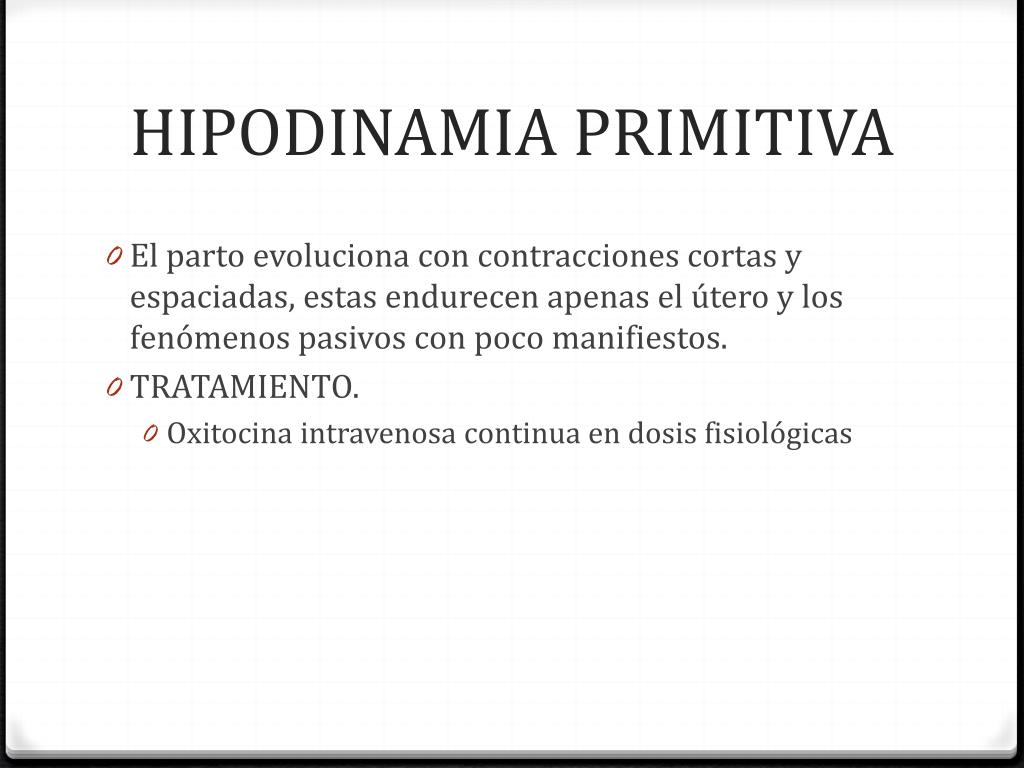 HIPODINAMIA PRIMITIVA

0 El parto evoluciona con contracciones cortas y espaciadas, estas endurecen apenas el útero y los fenómenos pasivos con poco manifiestos.

0 TRATAMIENTO.

0 Oxitocina intravenosa continua en dosis fisiológicas